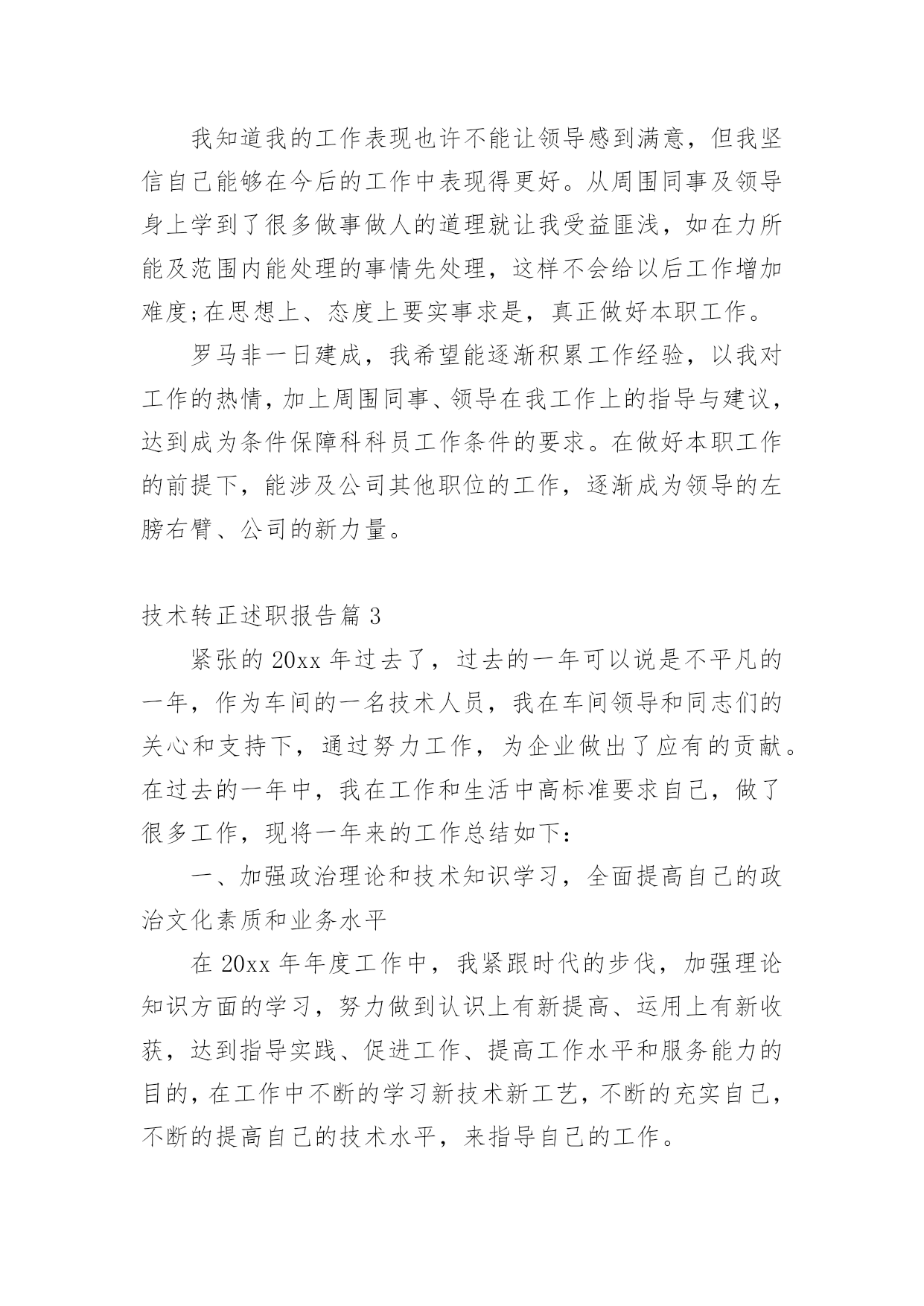 我知道我的工作表现也许不能让领导感到满意，但我坚信自己能够在今后的工作中表现得更好。从周围同事及领导身上学到了很多做事做人的道理就让我受益匪浅，如在力所能及范围内能处理的事情先处理，这样不会给以后工作增加难度;在思想上、态度上要实事求是，真正做好本职工作。

罗马非一日建成，我希望能逐渐积累工作经验，以我对工作的热情，加上周围同事、领导在我工作上的指导与建议，达到成为条件保障科科员工作条件的要求。在做好本职工作的前提下，能涉及公司其他职位的工作，逐渐成为领导的左膀右臂、公司的新力量。

技术转正述职报告篇 3

紧张的 20xx 年过去了，过去的一年可以说是不平凡的一年，作为车间的一名技术人员，我在车间领导和同志们的关心和支持下，通过努力工作，为企业做出了应有的贡献。在过去的一年中，我在工作和生活中高标准要求自己，做了很多工作，现将一年来的工作总结如下：

一、加强政治理论和技术知识学习，全面提高自己的政治文化素质和业务水平

在 20xx 年年度工作中，我紧跟时代的步伐，加强理论知识方面的学习，努力做到认识上有新提高、运用上有新收获，达到指导实践、促进工作、提高工作水平和服务能力的目的，在工作中不断的学习新技术新工艺，不断的充实自己，不断的提高自己的技术水平，来指导自己的工作。